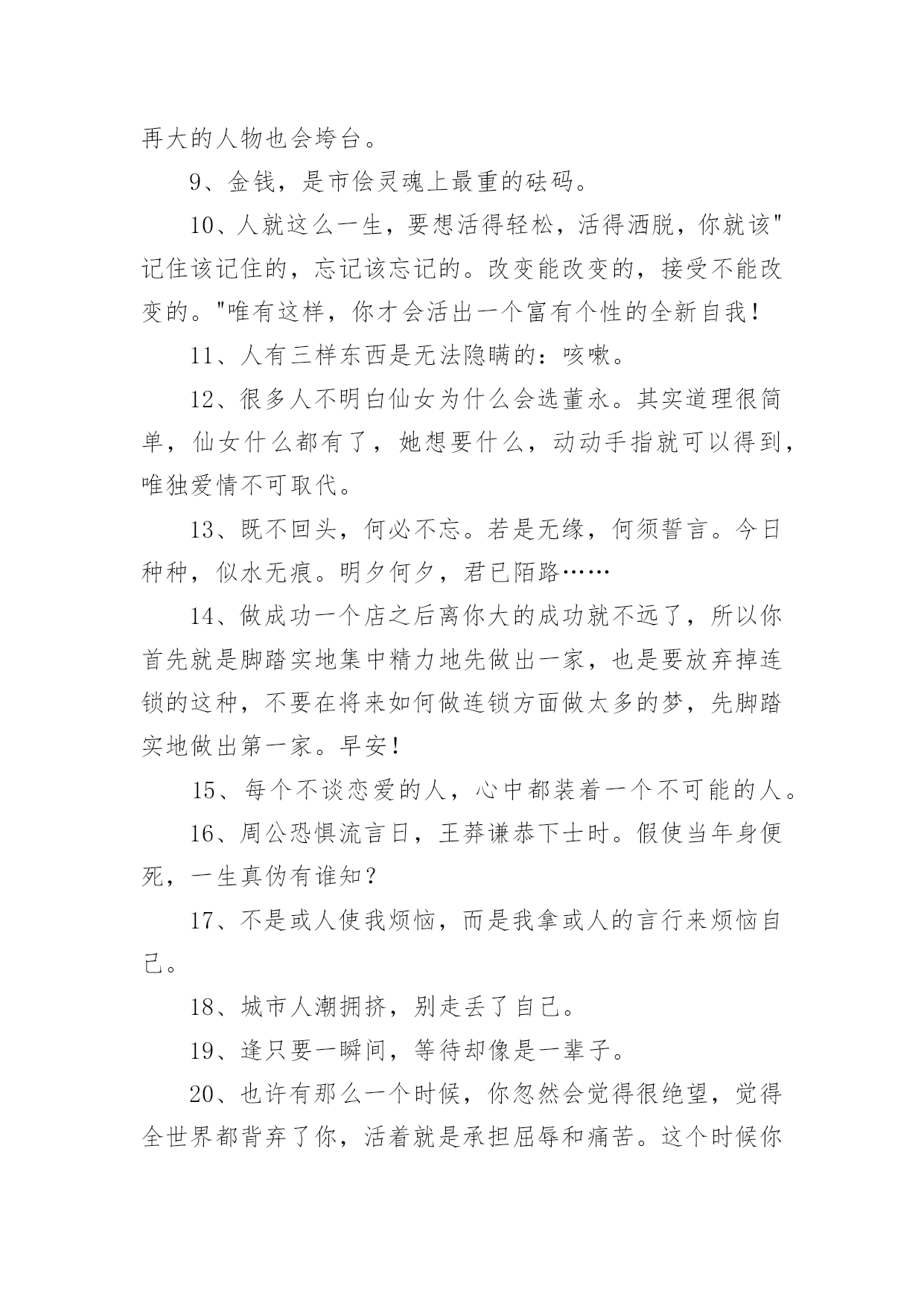 再大的人物也会垮台。

9、金钱，是市侩灵魂上最重的砝码。

10、人就这么一生，要想活得轻松，活得洒脱，你就该"记住该记住的，忘记该忘记的。改变能改变的，接受不能改变的。"唯有这样，你才会活出一个富有个性的全新自我！

11、人有三样东西是无法隐瞒的：咳嗽。

12、很多人不明白仙女为什么会选董永。其实道理很简单，仙女什么都有了，她想要什么，动动手指就可以得到，唯独爱情不可取代。

13、既不回头，何必不忘。若是无缘，何须誓言。今日种种，似水无痕。明夕何夕，君已陌路……

14、做成功一个店之后离你大的成功就不远了，所以你首先就是脚踏实地集中精力地先做出一家，也是要放弃掉连锁的这种，不要在将来如何做连锁方面做太多的梦，先脚踏实地做出第一家。早安！

15、每个不谈恋爱的人，心中都装着一个不可能的人。

16、周公恐惧流言日，王莽谦恭下士时。假使当年身便死，一生真伪有谁知？

17、不是或人使我烦恼，而是我拿或人的言行来烦恼自己。

18、城市人潮拥挤，别走丢了自己。

19、逢只要一瞬间，等待却像是一辈子。

20、也许有那么一个时候，你忽然会觉得很绝望，觉得全世界都背弃了你，活着就是承担屈辱和痛苦。这个时候你